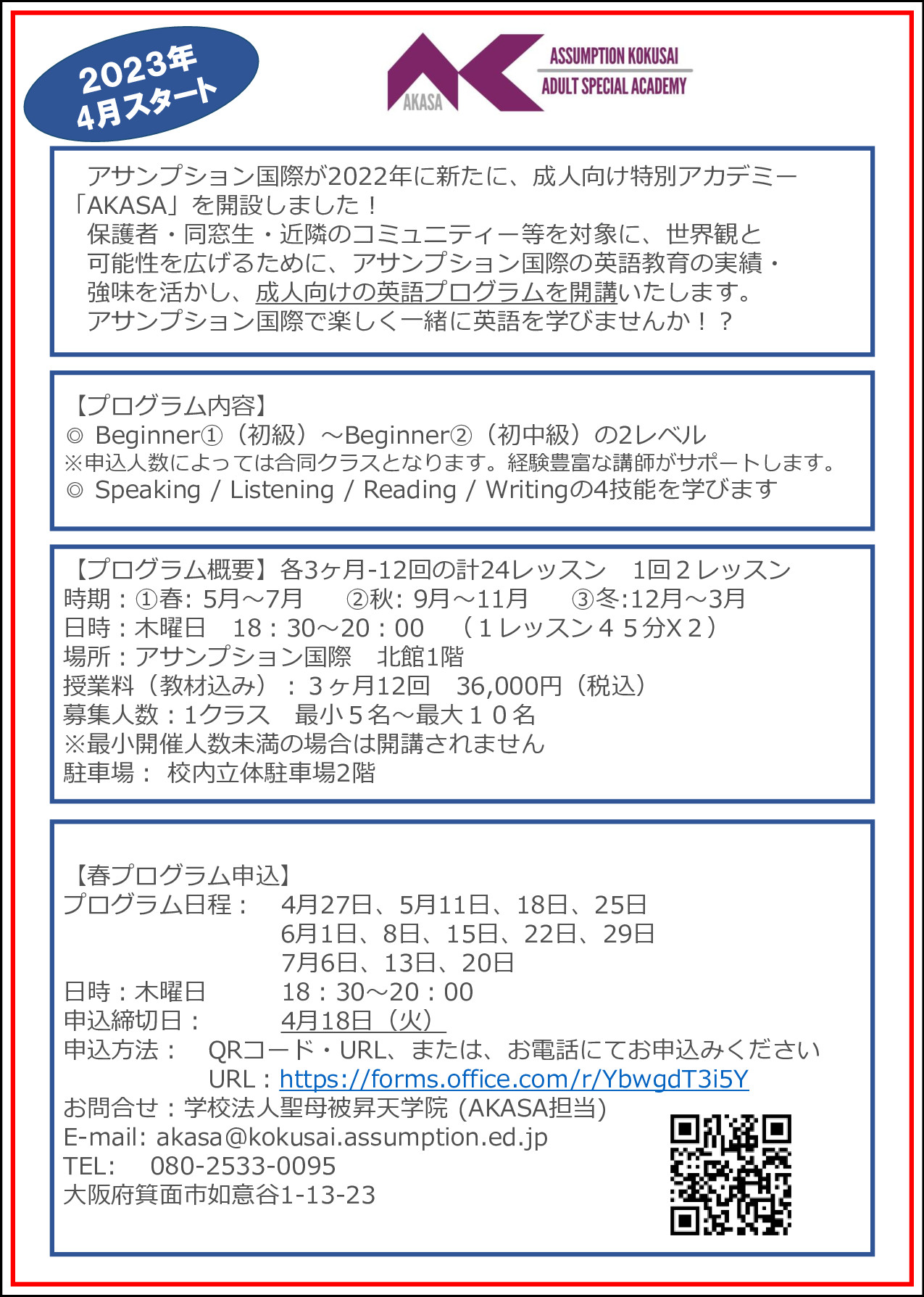 2023年
4月スタート

AKASA

ASSUMPTION KOKUSAI
ADULT SPECIAL ACADEMY

アサンプション国際が2022年に新たに、成人向け特別アカデミー「AKASA」を開設しました！
保護者・同窓生・近隣のコミュニティー等を対象に、世界観と可能性を広げるために、アサンプション国際の英語教育の実績・強味を活かし、成人向けの英語プログラムを開講いたします。
アサンプション国際で楽しく一緒に英語を学びませんか！？

【プログラム内容】
◎ Beginner①（初級）～Beginner②（初中級）の2レベル
※申込人数によっては合同クラスとなります。経験豊富な講師がサポートします。
◎ Speaking / Listening / Reading / Writingの4技能を学びます

【プログラム概要】各3ヶ月-12回の計24レッスン　1回２レッスン
時期：①春: 5月～7月　②秋: 9月～11月　③冬:12月～3月
日時：木曜日　18：30～20：00　（１レッスン４５分X２）
場所：アサンプション国際　北館1階
授業料（教材込み）：３ヶ月12回　36,000円（税込）
募集人数：1クラス　最小５名～最大１０名
※最小開催人数未満の場合は開講されません
駐車場： 校内立体駐車場2階

【春プログラム申込】
プログラム日程：　4月27日、5月11日、18日、25日
6月1日、8日、15日、22日、29日
7月6日、13日、20日
日時：木曜日　18：30～20：00
申込締切日：　4月18日（火）
申込方法：　QRコード・URL、または、お電話にてお申込みください
URL：https://forms.office.com/r/YbwgdT3i5Y
お問合せ：学校法人聖母被昇天学院 (AKASA担当)
E-mail: akasa@kokusai.assumption.ed.jp
TEL:　080-2533-0095
大阪府箕面市如意谷1-13-23